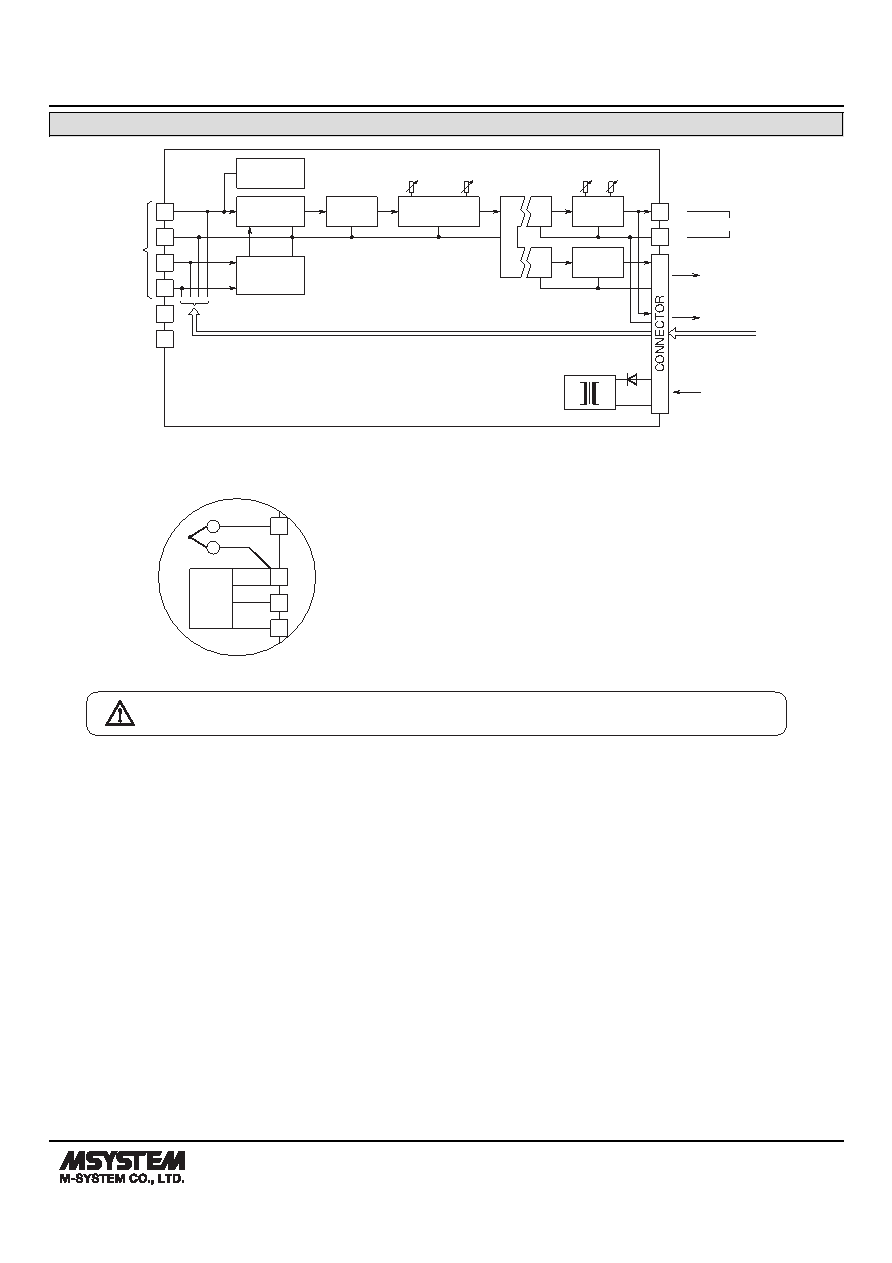 CONNECTOR

MSYSTEM
M-SYSTEM CO., LTD.